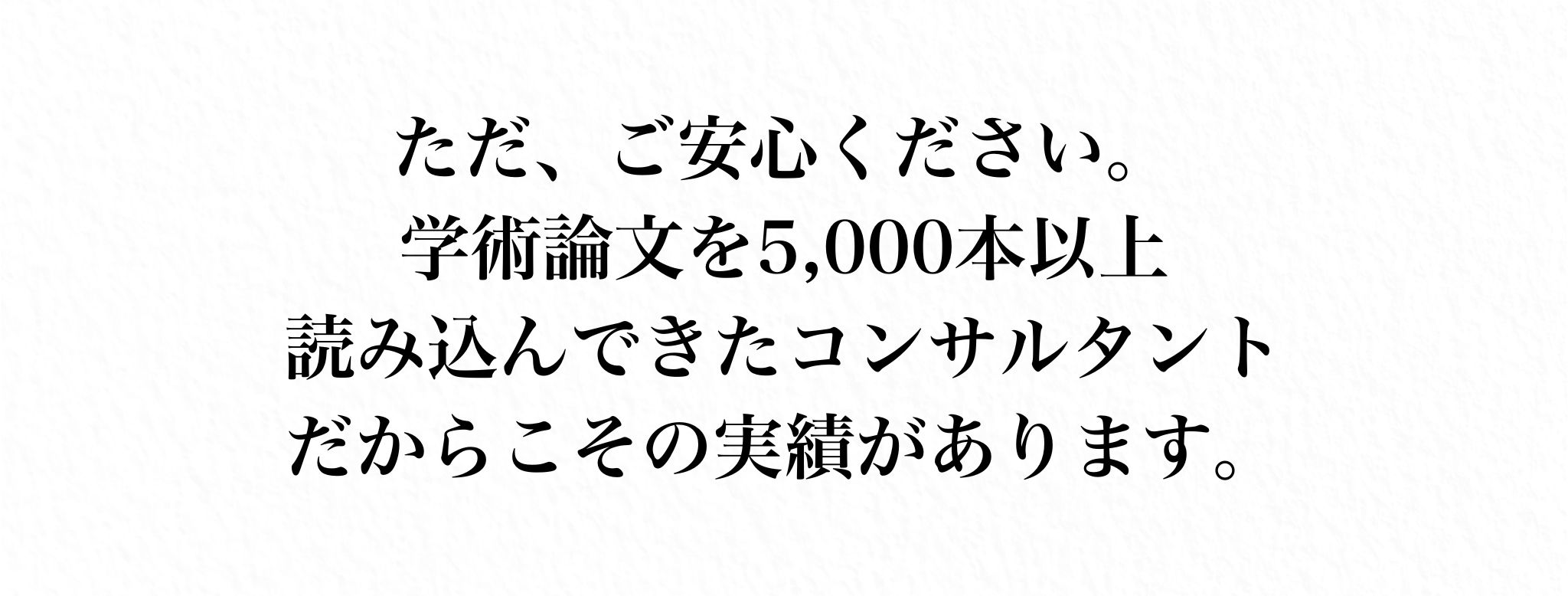 ただ、ご安心ください。
学術論文を5,000本以上
読み込んできたコンサルタント
だからこその実績があります。